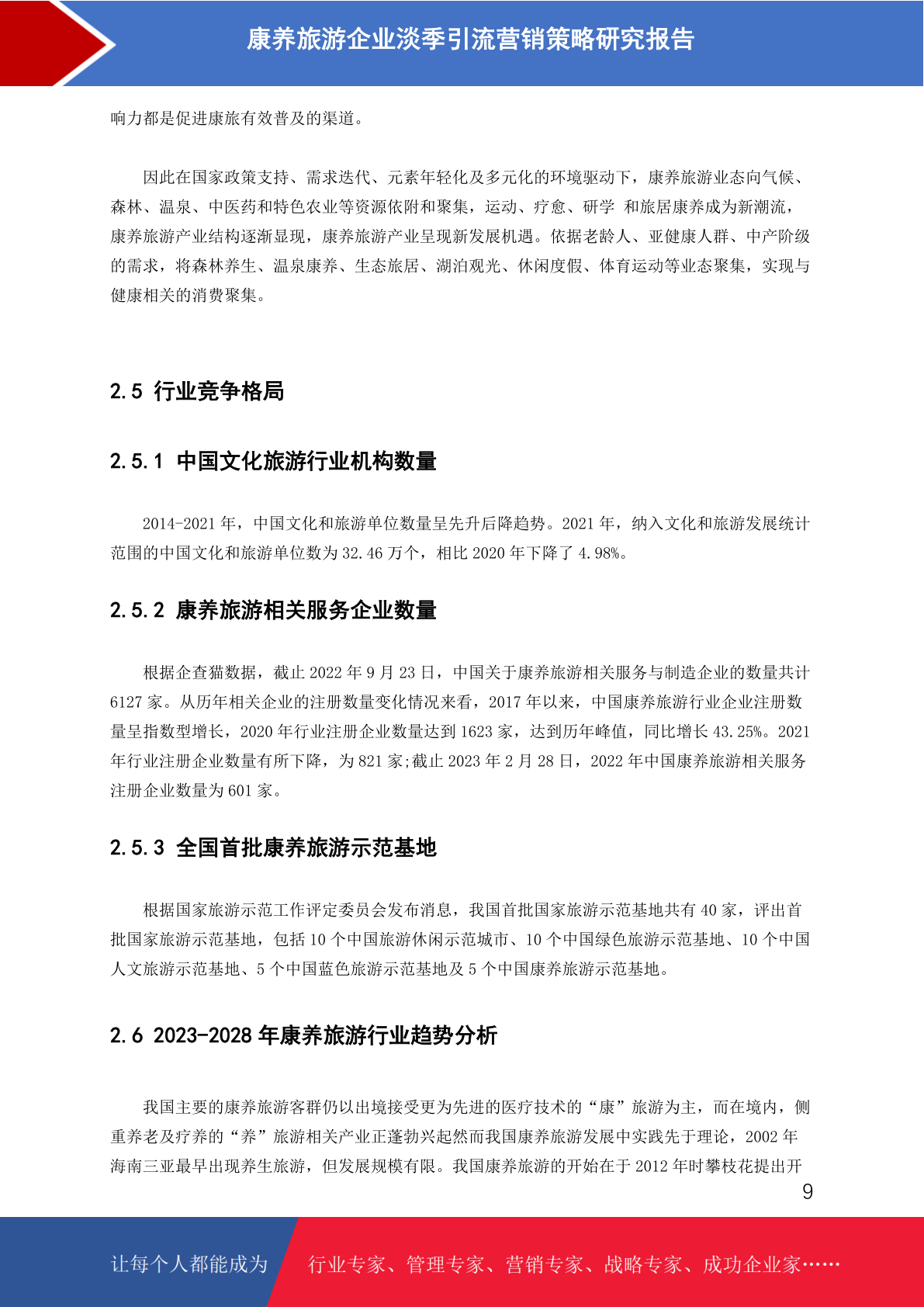 康养旅游企业淡季引流营销策略研究报告

响力都是促进康旅有效普及的渠道。

因此在国家政策支持、需求迭代、元素年轻化及多元化的环境驱动下，康养旅游业态向气候、森林、温泉、中医药和特色农业等资源依附和聚集，运动、疗愈、研学 和旅居康养成为新潮流，康养旅游产业结构逐渐显现，康养旅游产业呈现新发展机遇。依据老龄人、亚健康人群、中产阶级的需求，将森林养生、温泉康养、生态旅居、湖泊观光、休闲度假、体育运动等业态聚集，实现与健康相关的消费聚集。

2.5 行业竞争格局

2.5.1 中国文化旅游行业机构数量

2014-2021 年，中国文化和旅游单位数量呈先升后降趋势。2021 年，纳入文化和旅游发展统计范围的中国文化和旅游单位数为 32.46 万个，相比 2020 年下降了 4.98%。

2.5.2 康养旅游相关服务企业数量

根据企查猫数据，截止 2022 年 9 月 23 日，中国关于康养旅游相关服务与制造企业的数量共计 6127 家。从历年相关企业的注册数量变化情况来看，2017 年以来，中国康养旅游行业企业注册数量呈指数型增长，2020 年行业注册企业数量达到 1623 家，达到历年峰值，同比增长 43.25%。2021 年行业注册企业数量有所下降，为 821 家;截止 2023 年 2 月 28 日，2022 年中国康养旅游相关服务注册企业数量为 601 家。

2.5.3 全国首批康养旅游示范基地

根据国家旅游示范工作评定委员会发布消息，我国首批国家旅游示范基地共有 40 家，评出首批国家旅游示范基地，包括 10 个中国旅游休闲示范城市、10 个中国绿色旅游示范基地、10 个中国人文旅游示范基地、5 个中国蓝色旅游示范基地及 5 个中国康养旅游示范基地。

2.6 2023-2028 年康养旅游行业趋势分析

我国主要的康养旅游客群仍以出境接受更为先进的医疗技术的“康”旅游为主，而在境内，侧重养老及疗养的“养”旅游相关产业正蓬勃兴起然而我国康养旅游发展中实践先于理论，2002 年海南三亚最早出现养生旅游，但发展规模有限。我国康养旅游的开始在于 2012 年时攀枝花提出开

9

让每个人都能成为 行业专家、管理专家、营销专家、战略专家、成功企业家……